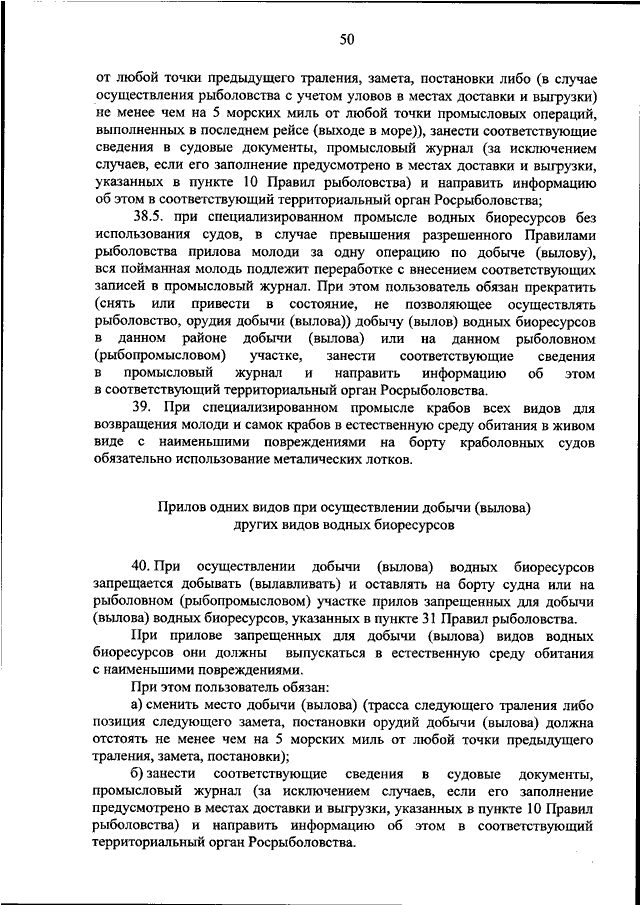 50

от любой точки предыдущего траления, замета, постановки либо (в случае осуществления рыболовства с учетом уловов в местах доставки и выгрузки) не менее чем на 5 морских миль от любой точки промысловых операций, выполненных в последнем рейсе (выходе в море)), занести соответствующие сведения в судовые документы, промысловый журнал (за исключением случаев, если его заполнение предусмотрено в местах доставки и выгрузки, указанных в пункте 10 Правил рыболовства) и направить информацию об этом в соответствующий территориальный орган Росрыболовства;

38.5. при специализированном промысле водных биоресурсов без использования судов, в случае превышения разрешенного Правилами рыболовства прилова молоди за одну операцию по добыче (вылову), вся пойманная молодь подлежит переработке с внесением соответствующих записей в промысловый журнал. При этом пользователь обязан прекратить (снять или привести в состояние, не позволяющее осуществлять рыболовство, орудия добычи (вылова)) добычу (вылов) водных биоресурсов в данном районе добычи (вылова) или на данном рыболовном (рыбопромысловом) участке, занести соответствующие сведения в промысловый журнал и направить информацию об этом в соответствующий территориальный орган Росрыболовства.

39. При специализированном промысле крабов всех видов для возвращения молоди и самок крабов в естественную среду обитания в живом виде с наименьшими повреждениями на борту краболовных судов обязательно использование металических лотков.

Прилов одних видов при осуществлении добычи (вылова) других видов водных биоресурсов

40. При осуществлении добычи (вылова) водных биоресурсов запрещается добывать (вылавливать) и оставлять на борту судна или на рыболовном (рыбопромысловом) участке прилов запрещенных для добычи (вылова) водных биоресурсов, указанных в пункте 31 Правил рыболовства.

При прилове запрещенных для добычи (вылова) видов водных биоресурсов они должны выпускаться в естественную среду обитания с наименьшими повреждениями.

При этом пользователь обязан:

а) сменить место добычи (вылова) (трасса следующего траления либо позиция следующего замета, постановки орудий добычи (вылова) должна отстоять не менее чем на 5 морских миль от любой точки предыдущего траления, замета, постановки);

б) занести соответствующие сведения в судовые документы, промысловый журнал (за исключением случаев, если его заполнение предусмотрено в местах доставки и выгрузки, указанных в пункте 10 Правил рыболовства) и направить информацию об этом в соответствующий территориальный орган Росрыболовства.